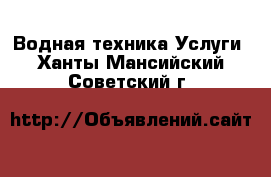 Водная техника Услуги Ханты Мансийский Советский г

http://Объявлений.сайт